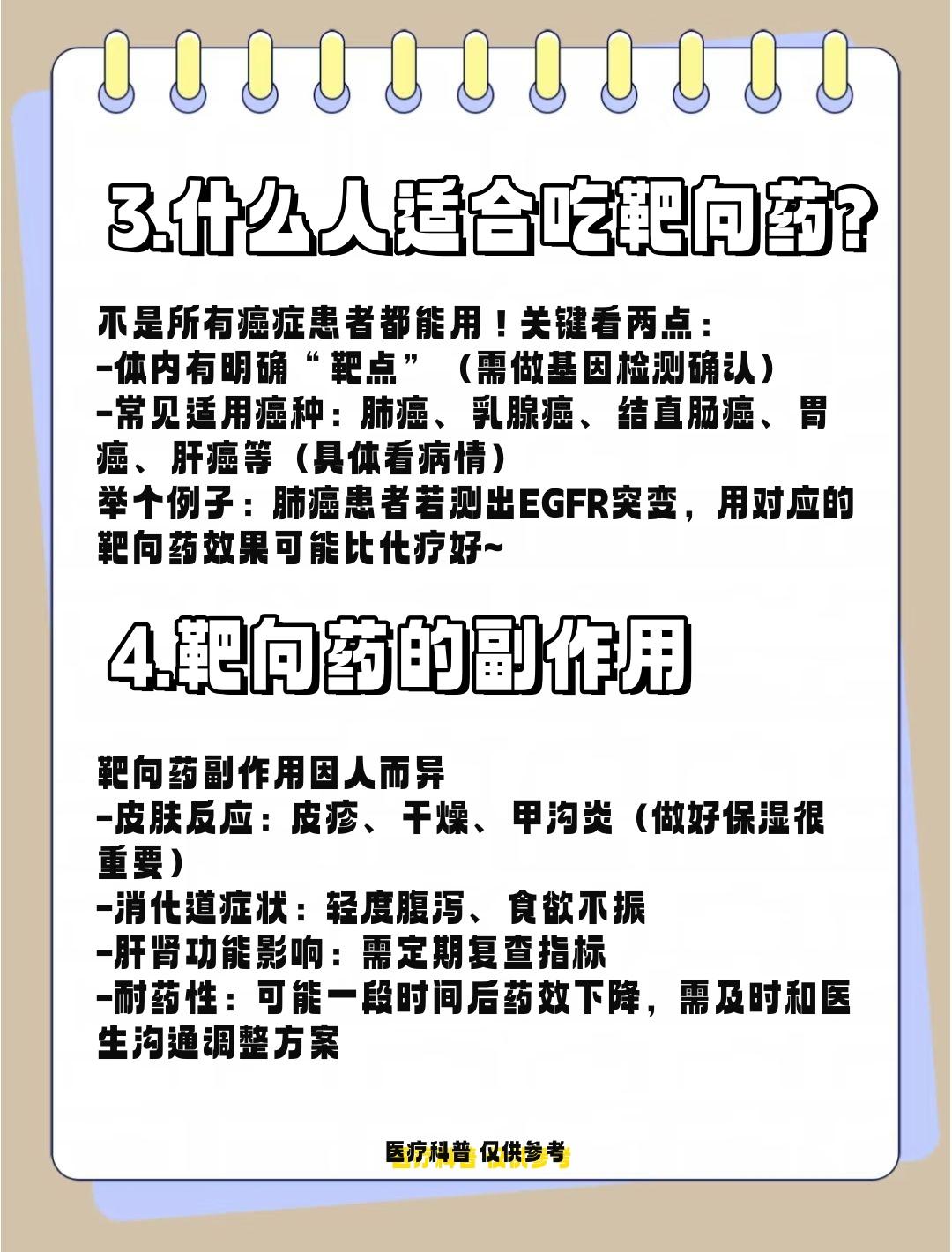 3.什么人适合吃靶向药?

不是所有癌症患者都能用！关键看两点：
-体内有明确“靶点”（需做基因检测确认）
-常见适用癌种：肺癌、乳腺癌、结直肠癌、胃癌、肝癌等（具体看病情）
举个例子：肺癌患者若测出EGFR突变，用对应的靶向药效果可能比化疗好~

4.靶向药的副作用

靶向药副作用因人而异
-皮肤反应：皮疹、干燥、甲沟炎（做好保湿很重要）
-消化道症状：轻度腹泻、食欲不振
-肝肾功能影响：需定期复查指标
-耐药性：可能一段时间后药效下降，需及时和医生沟通调整方案

医疗科普 仅供参考